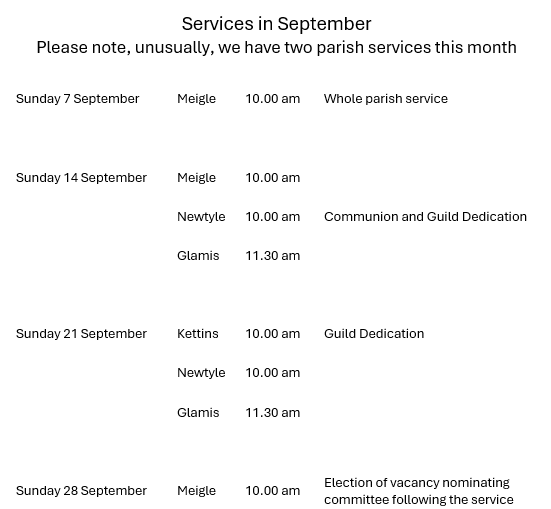 Services in September
Please note, unusually, we have two parish services this month

| | | | |
|---|---|---|---|
| Sunday 7 September | Meigle | 10.00 am | Whole parish service |
| Sunday 14 September | Meigle | 10.00 am | |
| | Newtyle | 10.00 am | Communion and Guild Dedication |
| | Glamis | 11.30 am | |
| Sunday 21 September | Kettins | 10.00 am | Guild Dedication |
| | Newtyle | 10.00 am | |
| | Glamis | 11.30 am | |
| Sunday 28 September | Meigle | 10.00 am | Election of vacancy nominating committee following the service |